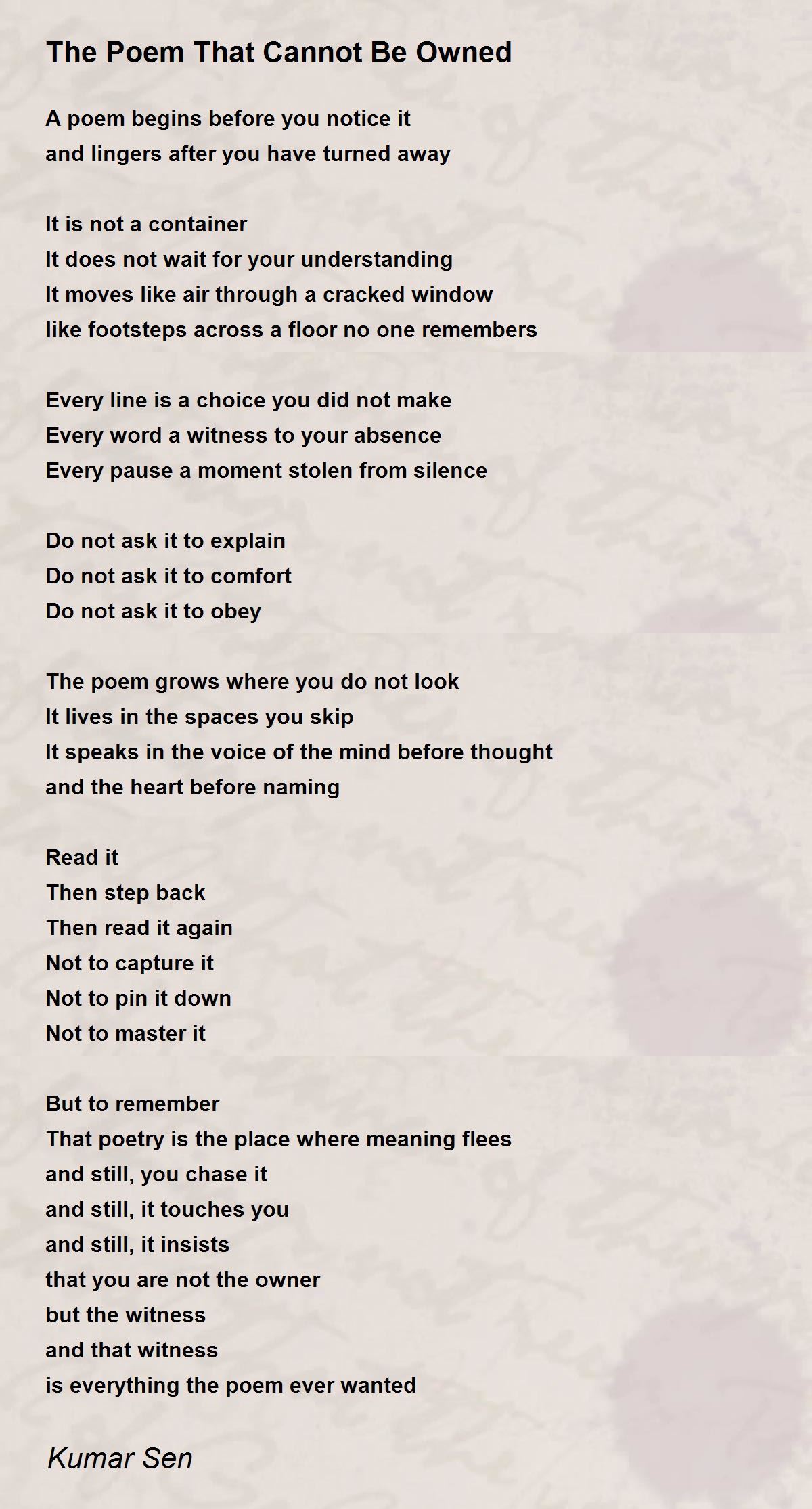 The Poem That Cannot Be Owned

A poem begins before you notice it
and lingers after you have turned away

It is not a container
It does not wait for your understanding
It moves like air through a cracked window
like footsteps across a floor no one remembers

Every line is a choice you did not make
Every word a witness to your absence
Every pause a moment stolen from silence

Do not ask it to explain
Do not ask it to comfort
Do not ask it to obey

The poem grows where you do not look
It lives in the spaces you skip
It speaks in the voice of the mind before thought
and the heart before naming

Read it
Then step back
Then read it again
Not to capture it
Not to pin it down
Not to master it

But to remember
That poetry is the place where meaning flees
and still, you chase it
and still, it touches you
and still, it insists
that you are not the owner
but the witness
and that witness
is everything the poem ever wanted

Kumar Sen